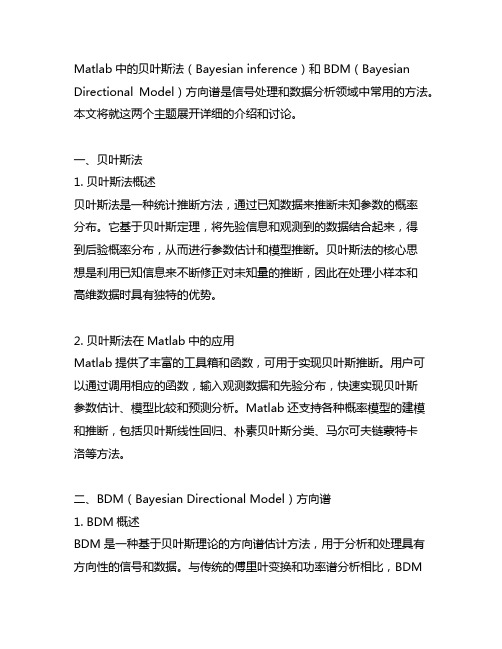 Matlab 中的贝叶斯法（Bayesian inference）和 BDM（Bayesian Directional Model）方向谱是信号处理和数据分析领域中常用的方法。本文将就这两个主题展开详细的介绍和讨论。

一、贝叶斯法
1. 贝叶斯法概述
贝叶斯法是一种统计推断方法，通过已知数据来推断未知参数的概率分布。它基于贝叶斯定理，将先验信息和观测到的数据结合起来，得到后验概率分布，从而进行参数估计和模型推断。贝叶斯法的核心思想是利用已知信息来不断修正对未知量的推断，因此在处理小样本和高维数据时具有独特的优势。

2. 贝叶斯法在 Matlab 中的应用
Matlab 提供了丰富的工具箱和函数，可用于实现贝叶斯推断。用户可以通过调用相应的函数，输入观测数据和先验分布，快速实现贝叶斯参数估计、模型比较和预测分析。Matlab 还支持各种概率模型的建模和推断，包括贝叶斯线性回归、朴素贝叶斯分类、马尔可夫链蒙特卡洛等方法。

二、BDM（Bayesian Directional Model）方向谱
1. BDM 概述
BDM 是一种基于贝叶斯理论的方向谱估计方法，用于分析和处理具有方向性的信号和数据。与传统的傅里叶变换和功率谱分析相比，BDM